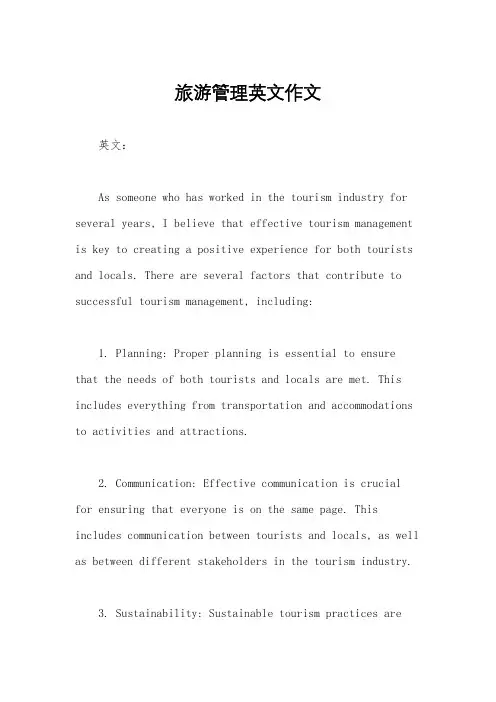 旅游管理英文作文

英文：

As someone who has worked in the tourism industry for several years, I believe that effective tourism management is key to creating a positive experience for both tourists and locals. There are several factors that contribute to successful tourism management, including:

1. Planning: Proper planning is essential to ensure that the needs of both tourists and locals are met. This includes everything from transportation and accommodations to activities and attractions.

2. Communication: Effective communication is crucial for ensuring that everyone is on the same page. This includes communication between tourists and locals, as well as between different stakeholders in the tourism industry.

3. Sustainability: Sustainable tourism practices are